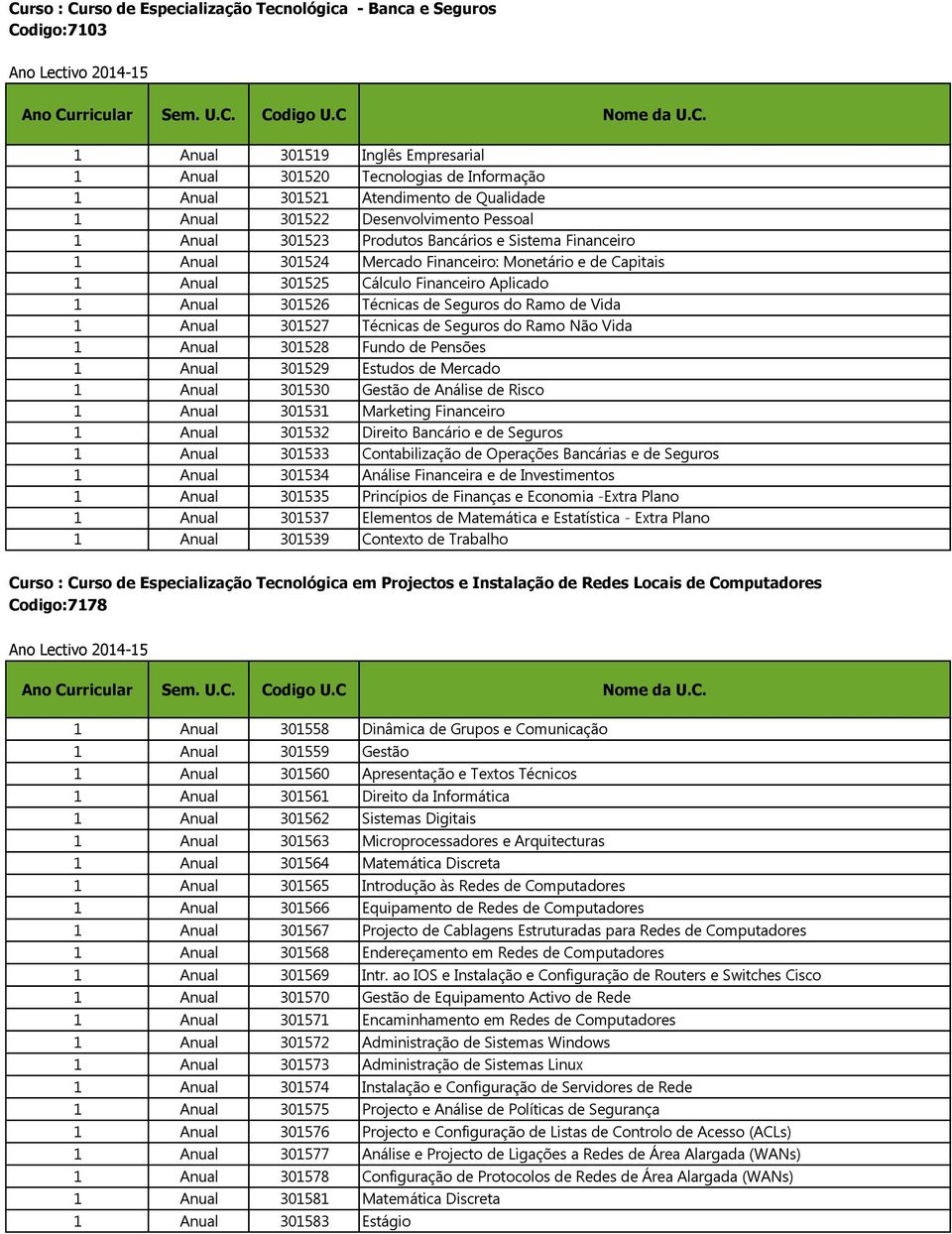 Curso : Curso de Especialização Tecnológica - Banca e Seguros
Codigo:7103

Ano Lectivo 2014-15

| Ano Curricular | Sem. U.C. | Codigo U.C | Nome da U.C. |
|---|---|---|---|
| 1 | Anual | 301519 | Inglês Empresarial |
| 1 | Anual | 301520 | Tecnologias de Informação |
| 1 | Anual | 301521 | Atendimento de Qualidade |
| 1 | Anual | 301522 | Desenvolvimento Pessoal |
| 1 | Anual | 301523 | Produtos Bancários e Sistema Financeiro |
| 1 | Anual | 301524 | Mercado Financeiro: Monetário e de Capitais |
| 1 | Anual | 301525 | Cálculo Financeiro Aplicado |
| 1 | Anual | 301526 | Técnicas de Seguros do Ramo de Vida |
| 1 | Anual | 301527 | Técnicas de Seguros do Ramo Não Vida |
| 1 | Anual | 301528 | Fundo de Pensões |
| 1 | Anual | 301529 | Estudos de Mercado |
| 1 | Anual | 301530 | Gestão de Análise de Risco |
| 1 | Anual | 301531 | Marketing Financeiro |
| 1 | Anual | 301532 | Direito Bancário e de Seguros |
| 1 | Anual | 301533 | Contabilização de Operações Bancárias e de Seguros |
| 1 | Anual | 301534 | Análise Financeira e de Investimentos |
| 1 | Anual | 301535 | Princípios de Finanças e Economia -Extra Plano |
| 1 | Anual | 301537 | Elementos de Matemática e Estatística - Extra Plano |
| 1 | Anual | 301539 | Contexto de Trabalho |

Curso : Curso de Especialização Tecnológica em Projectos e Instalação de Redes Locais de Computadores
Codigo:7178

Ano Lectivo 2014-15

| Ano Curricular | Sem. U.C. | Codigo U.C | Nome da U.C. |
|---|---|---|---|
| 1 | Anual | 301558 | Dinâmica de Grupos e Comunicação |
| 1 | Anual | 301559 | Gestão |
| 1 | Anual | 301560 | Apresentação e Textos Técnicos |
| 1 | Anual | 301561 | Direito da Informática |
| 1 | Anual | 301562 | Sistemas Digitais |
| 1 | Anual | 301563 | Microprocessadores e Arquitecturas |
| 1 | Anual | 301564 | Matemática Discreta |
| 1 | Anual | 301565 | Introdução às Redes de Computadores |
| 1 | Anual | 301566 | Equipamento de Redes de Computadores |
| 1 | Anual | 301567 | Projecto de Cablagens Estruturadas para Redes de Computadores |
| 1 | Anual | 301568 | Endereçamento em Redes de Computadores |
| 1 | Anual | 301569 | Intr. ao IOS e Instalação e Configuração de Routers e Switches Cisco |
| 1 | Anual | 301570 | Gestão de Equipamento Activo de Rede |
| 1 | Anual | 301571 | Encaminhamento em Redes de Computadores |
| 1 | Anual | 301572 | Administração de Sistemas Windows |
| 1 | Anual | 301573 | Administração de Sistemas Linux |
| 1 | Anual | 301574 | Instalação e Configuração de Servidores de Rede |
| 1 | Anual | 301575 | Projecto e Análise de Políticas de Segurança |
| 1 | Anual | 301576 | Projecto e Configuração de Listas de Controlo de Acesso (ACLs) |
| 1 | Anual | 301577 | Análise e Projecto de Ligações a Redes de Área Alargada (WANs) |
| 1 | Anual | 301578 | Configuração de Protocolos de Redes de Área Alargada (WANs) |
| 1 | Anual | 301581 | Matemática Discreta |
| 1 | Anual | 301583 | Estágio |